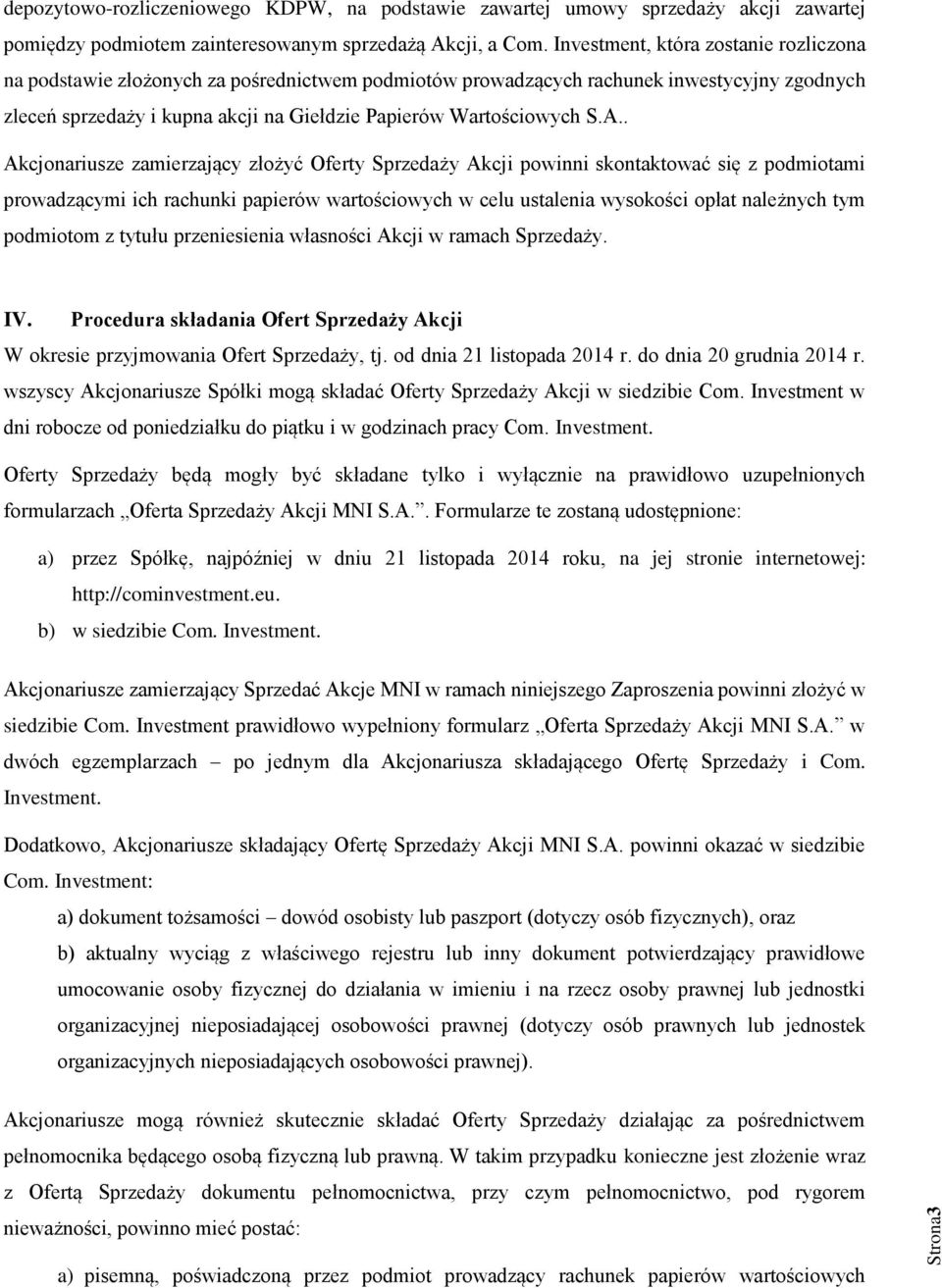 depozytowo-rozliczeniowego KDPW, na podstawie zawartej umowy sprzedaży akcji zawartej pomiędzy podmiotem zainteresowanym sprzedażą Akcji, a Com. Investment, która zostanie rozliczona na podstawie złożonych za pośrednictwem podmiotów prowadzących rachunek inwestycyjny zgodnych zleceń sprzedaży i kupna akcji na Giełdzie Papierów Wartościowych S.A..

Akcjonariusze zamierzający złożyć Oferty Sprzedaży Akcji powinni skontaktować się z podmiotami prowadzącymi ich rachunki papierów wartościowych w celu ustalenia wysokości opłat należnych tym podmiotom z tytułu przeniesienia własności Akcji w ramach Sprzedaży.

IV. Procedura składania Ofert Sprzedaży Akcji

W okresie przyjmowania Ofert Sprzedaży, tj. od dnia 21 listopada 2014 r. do dnia 20 grudnia 2014 r. wszyscy Akcjonariusze Spółki mogą składać Oferty Sprzedaży Akcji w siedzibie Com. Investment w dni robocze od poniedziałku do piątku i w godzinach pracy Com. Investment.

Oferty Sprzedaży będą mogły być składane tylko i wyłącznie na prawidłowo uzupełnionych formularzach „Oferta Sprzedaży Akcji MNI S.A.”. Formularze te zostaną udostępnione:

a) przez Spółkę, najpóźniej w dniu 21 listopada 2014 roku, na jej stronie internetowej: http://cominvestment.eu.

b) w siedzibie Com. Investment.

Akcjonariusze zamierzający Sprzedać Akcje MNI w ramach niniejszego Zaproszenia powinni złożyć w siedzibie Com. Investment prawidłowo wypełniony formularz „Oferta Sprzedaży Akcji MNI S.A.” w dwóch egzemplarzach – po jednym dla Akcjonariusza składającego Ofertę Sprzedaży i Com. Investment.

Dodatkowo, Akcjonariusze składający Ofertę Sprzedaży Akcji MNI S.A. powinni okazać w siedzibie Com. Investment:

a) dokument tożsamości – dowód osobisty lub paszport (dotyczy osób fizycznych), oraz

b) aktualny wyciąg z właściwego rejestru lub inny dokument potwierdzający prawidłowe umocowanie osoby fizycznej do działania w imieniu i na rzecz osoby prawnej lub jednostki organizacyjnej nieposiadającej osobowości prawnej (dotyczy osób prawnych lub jednostek organizacyjnych nieposiadających osobowości prawnej).

Akcjonariusze mogą również skutecznie składać Oferty Sprzedaży działając za pośrednictwem pełnomocnika będącego osobą fizyczną lub prawną. W takim przypadku konieczne jest złożenie wraz z Ofertą Sprzedaży dokumentu pełnomocnictwa, przy czym pełnomocnictwo, pod rygorem nieważności, powinno mieć postać:

a) pisemną, poświadczoną przez podmiot prowadzący rachunek papierów wartościowych

Strona3